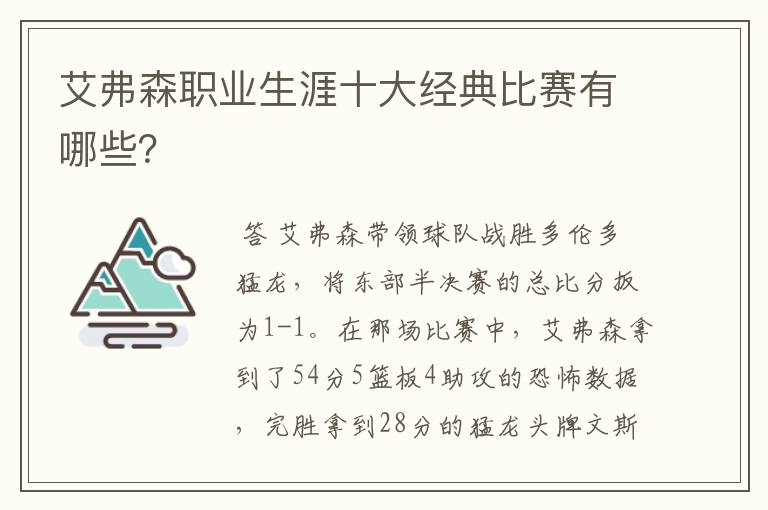 艾弗森职业生涯十大经典比赛有哪些?

答 艾弗森带领球队战胜多伦多猛龙，将东部半决赛的总比分扳为1-1。在那场比赛中，艾弗森拿到了54分5篮板4助攻的恐怖数据，完胜拿到28分的猛龙头牌文斯